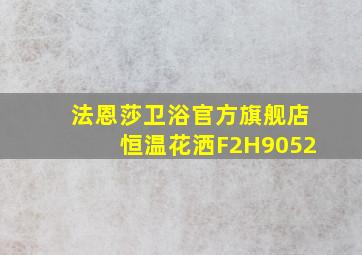 法恩莎卫浴官方旗舰店
恒温花洒F2H9052